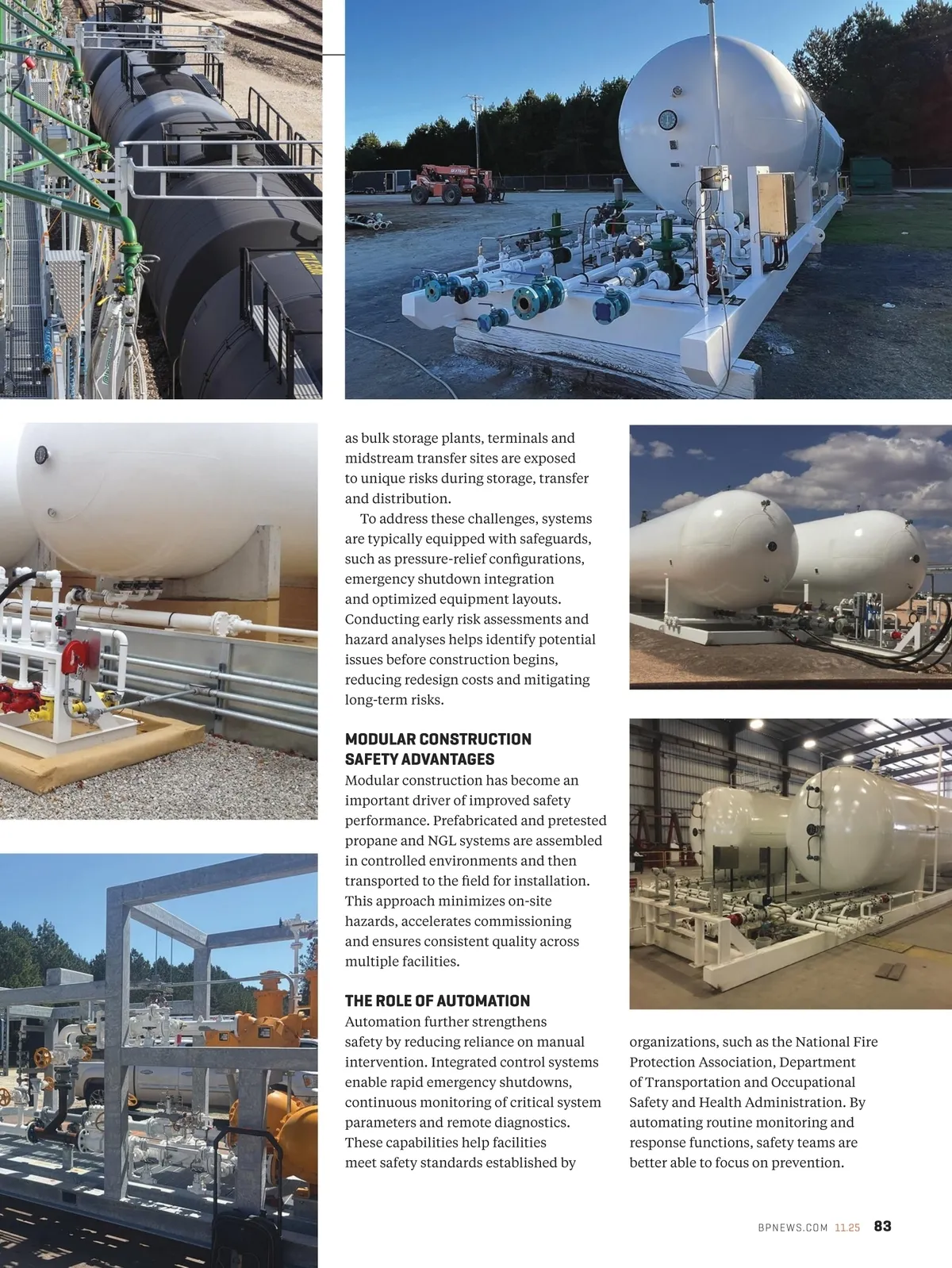 as bulk storage plants, terminals and midstream transfer sites are exposed to unique risks during storage, transfer and distribution.

To address these challenges, systems are typically equipped with safeguards, such as pressure-relief configurations, emergency shutdown integration and optimized equipment layouts. Conducting early risk assessments and hazard analyses helps identify potential issues before construction begins, reducing redesign costs and mitigating long-term risks.

MODULAR CONSTRUCTION SAFETY ADVANTAGES
Modular construction has become an important driver of improved safety performance. Prefabricated and pretested propane and NGL systems are assembled in controlled environments and then transported to the field for installation. This approach minimizes on-site hazards, accelerates commissioning and ensures consistent quality across multiple facilities.

THE ROLE OF AUTOMATION
Automation further strengthens safety by reducing reliance on manual intervention. Integrated control systems enable rapid emergency shutdowns, continuous monitoring of critical system parameters and remote diagnostics. These capabilities help facilities meet safety standards established by organizations, such as the National Fire Protection Association, Department of Transportation and Occupational Safety and Health Administration. By automating routine monitoring and response functions, safety teams are better able to focus on prevention.

BPNEWS.COM 11.25 83